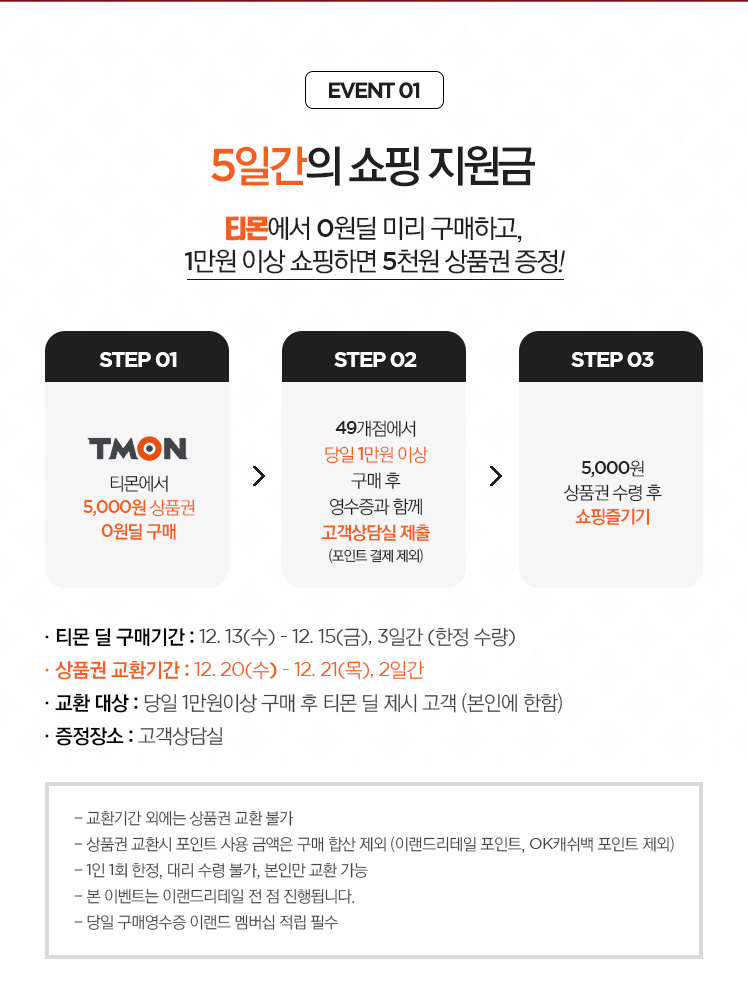 EVENT 01

5일간의 쇼핑 지원금

티몬에서 0원딜 미리 구매하고,
1만원 이상 쇼핑하면 5천원 상품권 증정!

STEP 01

TMON
티몬에서
5,000원 상품권
0원딜 구매

>

STEP 02

49개점에서
당일 1만원 이상
구매 후
영수증과 함께
고객상담실 제출
(포인트 결제 제외)

>

STEP 03

5,000원
상품권 수령 후
쇼핑즐기기

· 티몬 딜 구매기간 : 12. 13(수) - 12. 15(금), 3일간 (한정 수량)
· 상품권 교환기간 : 12. 20(수) - 12. 21(목), 2일간
· 교환 대상 : 당일 1만원이상 구매 후 티몬 딜 제시 고객 (본인에 한함)
· 증정장소 : 고객상담실

- 교환기간 외에는 상품권 교환 불가
- 상품권 교환시 포인트 사용 금액은 구매 합산 제외 (이랜드리테일 포인트, OK캐쉬백 포인트 제외)
- 1인 1회 한정, 대리 수령 불가, 본인만 교환 가능
- 본 이벤트는 이랜드리테일 전 점 진행됩니다.
- 당일 구매영수증 이랜드 멤버십 적립 필수